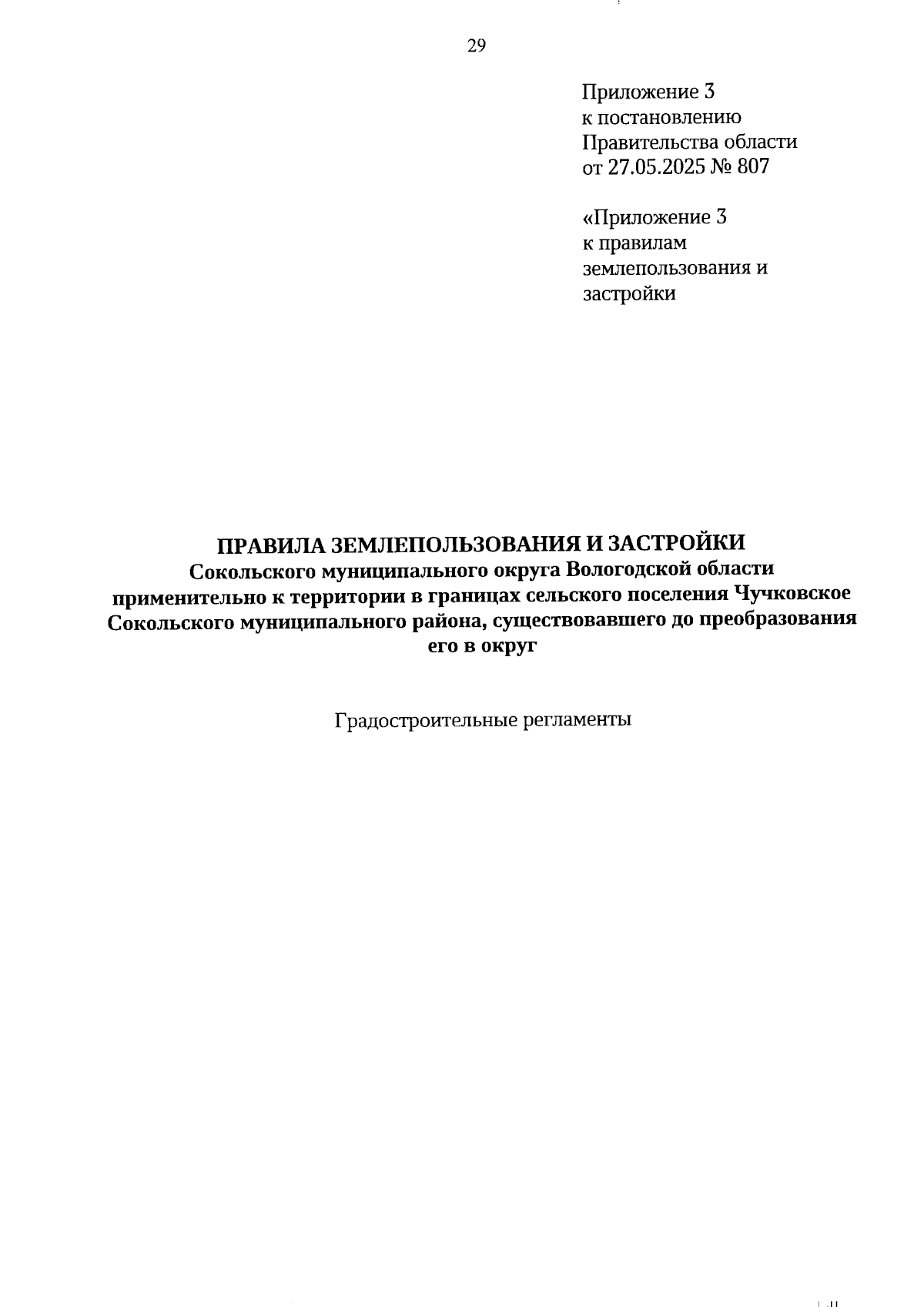 29

Приложение 3
к постановлению
Правительства области
от 27.05.2025 № 807

«Приложение 3
к правилам
землепользования и
застройки

ПРАВИЛА ЗЕМЛЕПОЛЬЗОВАНИЯ И ЗАСТРОЙКИ
Сокольского муниципального округа Вологодской области
применительно к территории в границах сельского поселения Чучковское
Сокольского муниципального района, существовавшего до преобразования
его в округ

Градостроительные регламенты